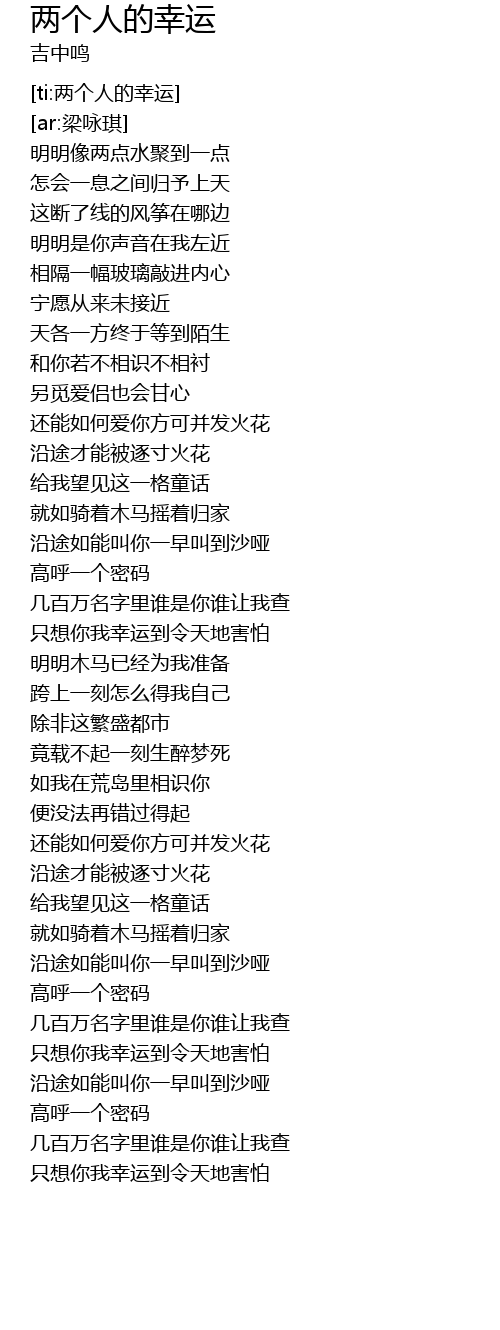 两个人的幸运
吉中鸣

[ti:两个人的幸运]
[ar:梁咏琪]
明明像两点水聚到一点
怎会一息之间归予上天
这断了线的风筝在哪边
明明是你声音在我左近
相隔一幅玻璃敲进内心
宁愿从来未接近
天各一方终于等到陌生
和你若不相识不相衬
另觅爱侣也会甘心
还能如何爱你方可并发火花
沿途才能被逐寸火花
给我望见这一格童话
就如骑着木马摇着归家
沿途如能叫你一早叫到沙哑
高呼一个密码
几百万名字里谁是你谁让我查
只想你我幸运到令天地害怕
明明木马已经为我准备
跨上一刻怎么得我自己
除非这繁盛都市
竟载不起一刻生醉梦死
如我在荒岛里相识你
便没法再错过得起
还能如何爱你方可并发火花
沿途才能被逐寸火花
给我望见这一格童话
就如骑着木马摇着归家
沿途如能叫你一早叫到沙哑
高呼一个密码
几百万名字里谁是你谁让我查
只想你我幸运到令天地害怕
沿途如能叫你一早叫到沙哑
高呼一个密码
几百万名字里谁是你谁让我查
只想你我幸运到令天地害怕